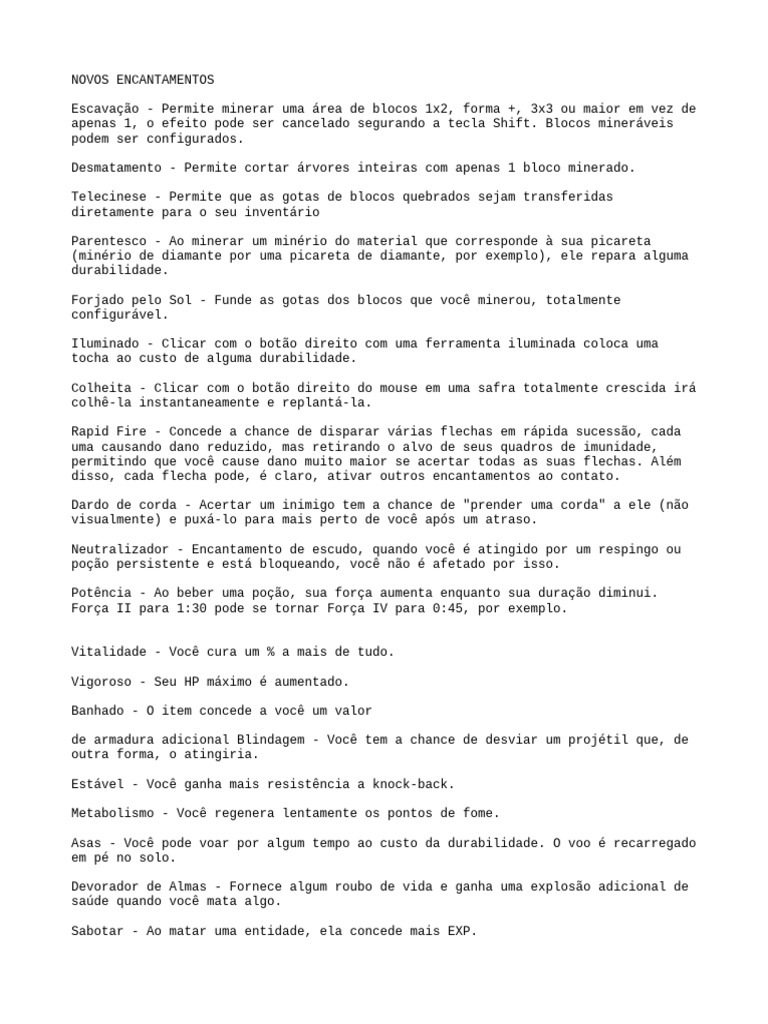 NOVOS ENCANTAMENTOS

Escavação - Permite minerar uma área de blocos 1x2, forma +, 3x3 ou maior em vez de apenas 1, o efeito pode ser cancelado segurando a tecla Shift. Blocos mineráveis podem ser configurados.

Desmatamento - Permite cortar árvores inteiras com apenas 1 bloco minerado.

Telecinese - Permite que as gotas de blocos quebrados sejam transferidas diretamente para o seu inventário

Parentesco - Ao minerar um minério do material que corresponde à sua picareta (minério de diamante por uma picareta de diamante, por exemplo), ele repara alguma durabilidade.

Forjado pelo Sol - Funde as gotas dos blocos que você minerou, totalmente configurável.

Iluminado - Clicar com o botão direito com uma ferramenta iluminada coloca uma tocha ao custo de alguma durabilidade.

Colheita - Clicar com o botão direito do mouse em uma safra totalmente crescida irá colhê-la instantaneamente e replantá-la.

Rapid Fire - Concede a chance de disparar várias flechas em rápida sucessão, cada uma causando dano reduzido, mas retirando o alvo de seus quadros de imunidade, permitindo que você cause dano muito maior se acertar todas as suas flechas. Além disso, cada flecha pode, é claro, ativar outros encantamentos ao contato.

Dardo de corda - Acertar um inimigo tem a chance de "prender uma corda" a ele (não visualmente) e puxá-lo para mais perto de você após um atraso.

Neutralizador - Encantamento de escudo, quando você é atingido por um respingo ou poção persistente e está bloqueando, você não é afetado por isso.

Potência - Ao beber uma poção, sua força aumenta enquanto sua duração diminui. Força II para 1:30 pode se tornar Força IV para 0:45, por exemplo.

Vitalidade - Você cura um % a mais de tudo.

Vigoroso - Seu HP máximo é aumentado.

Banhado - O item concede a você um valor

de armadura adicional Blindagem - Você tem a chance de desviar um projétil que, de outra forma, o atingiria.

Estável - Você ganha mais resistência a knock-back.

Metabolismo - Você regenera lentamente os pontos de fome.

Asas - Você pode voar por algum tempo ao custo da durabilidade. O voo é recarregado em pé no solo.

Devorador de Almas - Fornece algum roubo de vida e ganha uma explosão adicional de saúde quando você mata algo.

Sabotar - Ao matar uma entidade, ela concede mais EXP.